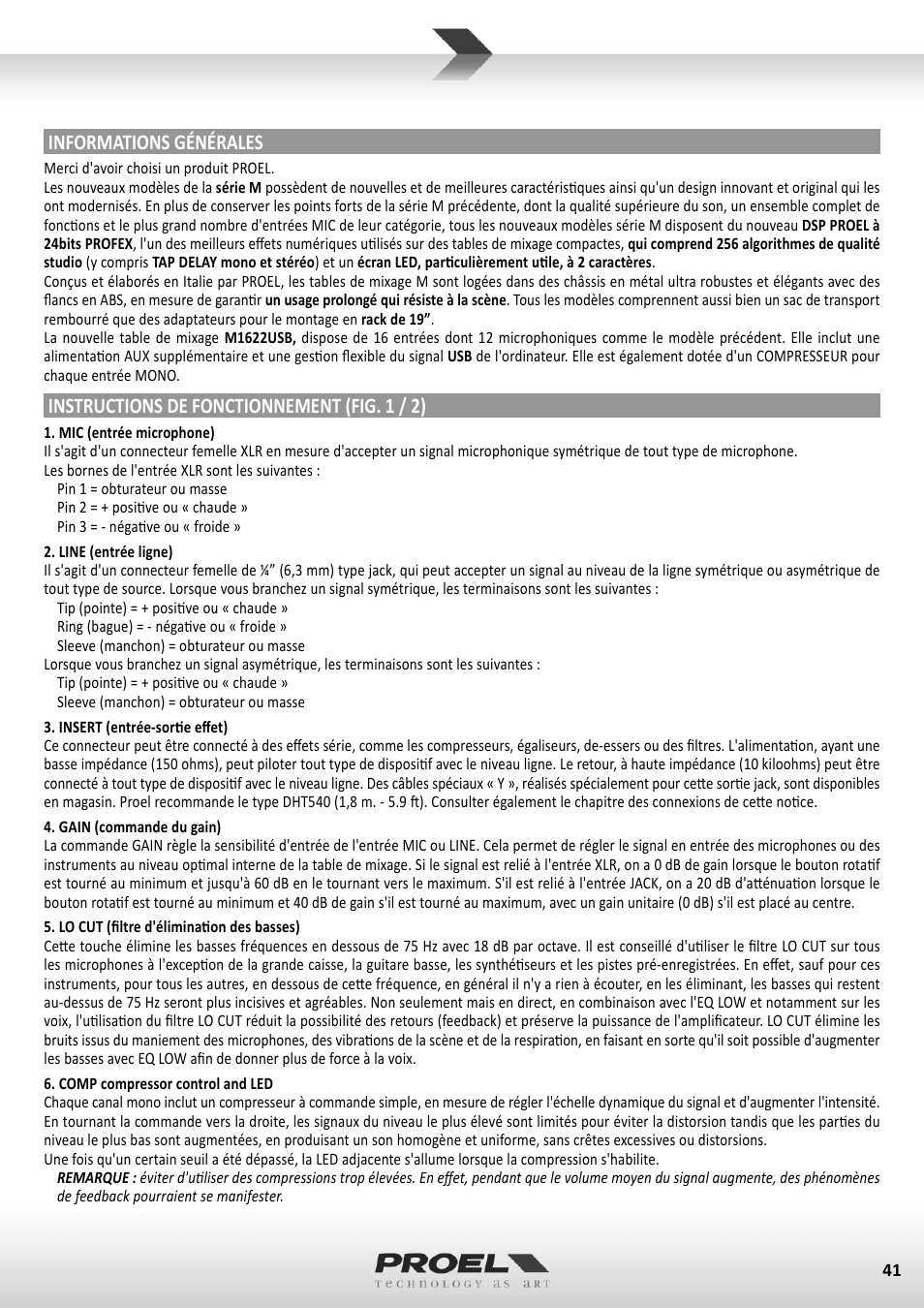 INFORMATIONS GÉNÉRALES

Merci d'avoir choisi un produit PROEL.
Les nouveaux modèles de la série M possèdent de nouvelles et de meilleures caractéristiques ainsi qu'un design innovant et original qui les ont modernisés. En plus de conserver les points forts de la série M précédente, dont la qualité supérieure du son, un ensemble complet de fonctions et le plus grand nombre d'entrées MIC de leur catégorie, tous les nouveaux modèles série M disposent du nouveau DSP PROEL à 24bits PROFEX, l'un des meilleurs effets numériques utilisés sur des tables de mixage compactes, qui comprend 256 algorithmes de qualité studio (y compris TAP DELAY mono et stéréo) et un écran LED, particulièrement utile, à 2 caractères.
Conçus et élaborés en Italie par PROEL, les tables de mixage M sont logées dans des châssis en métal ultra robustes et élégants avec des flancs en ABS, en mesure de garantir un usage prolongé qui résiste à la scène. Tous les modèles comprennent aussi bien un sac de transport rembourré que des adaptateurs pour le montage en rack de 19”.
La nouvelle table de mixage M1622USB, dispose de 16 entrées dont 12 microphoniques comme le modèle précédent. Elle inclut une alimentation AUX supplémentaire et une gestion flexible du signal USB de l'ordinateur. Elle est également dotée d'un COMPRESSEUR pour chaque entrée MONO.

INSTRUCTIONS DE FONCTIONNEMENT (FIG. 1 / 2)

1. MIC (entrée microphone)
Il s'agit d'un connecteur femelle XLR en mesure d'accepter un signal microphonique symétrique de tout type de microphone.
Les bornes de l'entrée XLR sont les suivantes :
Pin 1 = obturateur ou masse
Pin 2 = + positive ou « chaude »
Pin 3 = - négative ou « froide »

2. LINE (entrée ligne)
Il s'agit d'un connecteur femelle de ¼” (6,3 mm) type jack, qui peut accepter un signal au niveau de la ligne symétrique ou asymétrique de tout type de source. Lorsque vous branchez un signal symétrique, les terminaisons sont les suivantes :
Tip (pointe) = + positive ou « chaude »
Ring (bague) = - négative ou « froide »
Sleeve (manchon) = obturateur ou masse
Lorsque vous branchez un signal asymétrique, les terminaisons sont les suivantes :
Tip (pointe) = + positive ou « chaude »
Sleeve (manchon) = obturateur ou masse

3. INSERT (entrée-sortie effet)
Ce connecteur peut être connecté à des effets série, comme les compresseurs, égaliseurs, de-essers ou des filtres. L'alimentation, ayant une basse impédance (150 ohms), peut piloter tout type de dispositif avec le niveau ligne. Le retour, à haute impédance (10 kiloohms) peut être connecté à tout type de dispositif avec le niveau ligne. Des câbles spéciaux « Y », réalisés spécialement pour cette sortie jack, sont disponibles en magasin. Proel recommande le type DHT540 (1,8 m. - 5.9 ft). Consulter également le chapitre des connexions de cette notice.

4. GAIN (commande du gain)
La commande GAIN règle la sensibilité d'entrée de l'entrée MIC ou LINE. Cela permet de régler le signal en entrée des microphones ou des instruments au niveau optimal interne de la table de mixage. Si le signal est relié à l'entrée XLR, on a 0 dB de gain lorsque le bouton rotatif est tourné au minimum et jusqu'à 60 dB en le tournant vers le maximum. S'il est relié à l'entrée JACK, on a 20 dB d'atténuation lorsque le bouton rotatif est tourné au minimum et 40 dB de gain s'il est tourné au maximum, avec un gain unitaire (0 dB) s'il est placé au centre.

5. LO CUT (filtre d'élimination des basses)
Cette touche élimine les basses fréquences en dessous de 75 Hz avec 18 dB par octave. Il est conseillé d'utiliser le filtre LO CUT sur tous les microphones à l'exception de la grande caisse, la guitare basse, les synthétiseurs et les pistes pré-enregistrées. En effet, sauf pour ces instruments, pour tous les autres, en dessous de cette fréquence, en général il n'y a rien à écouter, en les éliminant, les basses qui restent au-dessus de 75 Hz seront plus incisives et agréables. Non seulement mais en direct, en combinaison avec l'EQ LOW et notamment sur les voix, l'utilisation du filtre LO CUT réduit la possibilité des retours (feedback) et préserve la puissance de l'amplificateur. LO CUT élimine les bruits issus du maniement des microphones, des vibrations de la scène et de la respiration, en faisant en sorte qu'il soit possible d'augmenter les basses avec EQ LOW afin de donner plus de force à la voix.

6. COMP compressor control and LED
Chaque canal mono inclut un compresseur à commande simple, en mesure de régler l'échelle dynamique du signal et d'augmenter l'intensité. En tournant la commande vers la droite, les signaux du niveau le plus élevé sont limités pour éviter la distorsion tandis que les parties du niveau le plus bas sont augmentées, en produisant un son homogène et uniforme, sans crêtes excessives ou distorsions.
Une fois qu'un certain seuil a été dépassé, la LED adjacente s'allume lorsque la compression s'habilite.
REMARQUE : éviter d'utiliser des compressions trop élevées. En effet, pendant que le volume moyen du signal augmente, des phénomènes de feedback pourraient se manifester.

PROEL
TECHNOLOGY AS ART

41